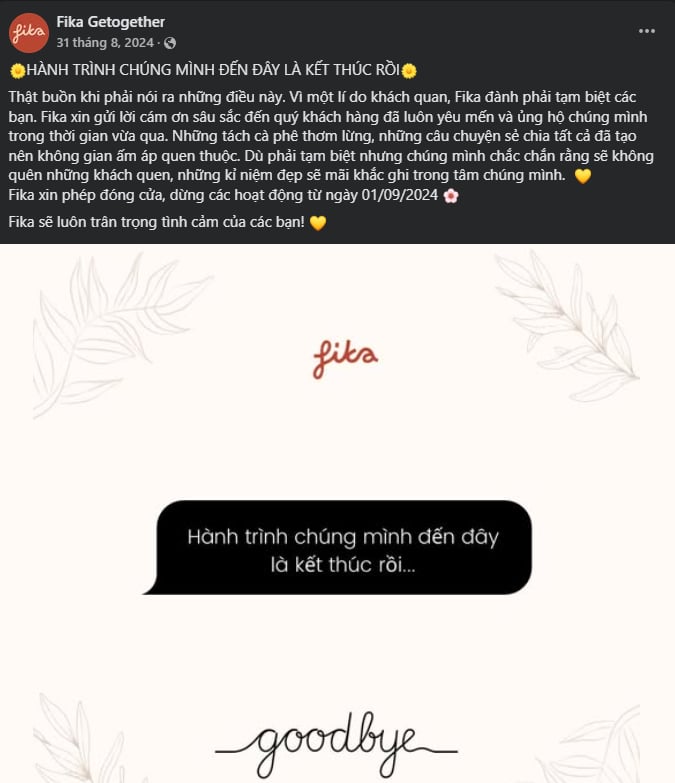 fika

Fika Getogether
31 tháng 8, 2024 ·

🌼HÀNH TRÌNH CHÚNG MÌNH ĐẾN ĐÂY LÀ KẾT THÚC RỒI🌼

Thật buồn khi phải nói ra những điều này. Vì một lí do khách quan, Fika đành phải tạm biệt các bạn. Fika xin gửi lời cám ơn sâu sắc đến quý khách hàng đã luôn yêu mến và ủng hộ chúng mình trong thời gian vừa qua. Những tách cà phê thơm lừng, những câu chuyện sẻ chia tất cả đã tạo nên không gian ấm áp quen thuộc. Dù phải tạm biệt nhưng chúng mình chắc chắn rằng sẽ không quên những khách quen, những kỉ niệm đẹp sẽ mãi khắc ghi trong tâm chúng mình. 💛
Fika xin phép đóng cửa, dừng các hoạt động từ ngày 01/09/2024 🌸

Fika sẽ luôn trân trọng tình cảm của các bạn! 💛

fika

Hành trình chúng mình đến đây là kết thúc rồi...

goodbye